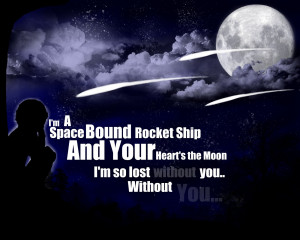 I'm A Space Bound Rocket Ship
And Your Heart's the Moon
I'm so lost without you..
Without You...